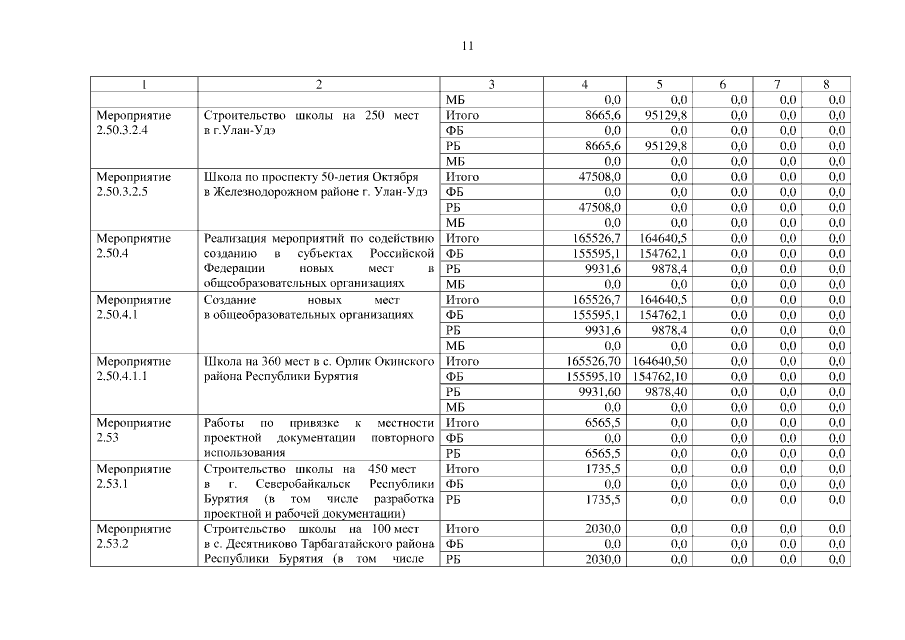 11

| 1 | 2 | 3 | 4 | 5 | 6 | 7 | 8 |
|---|---|---|---|---|---|---|---|
| | | МБ | 0,0 | 0,0 | 0,0 | 0,0 | 0,0 |
| Мероприятие 2.50.3.2.4 | Строительство школы на 250 мест в г.Улан-Удэ | Итого | 8665,6 | 95129,8 | 0,0 | 0,0 | 0,0 |
| | | ФБ | 0,0 | 0,0 | 0,0 | 0,0 | 0,0 |
| | | РБ | 8665,6 | 95129,8 | 0,0 | 0,0 | 0,0 |
| | | МБ | 0,0 | 0,0 | 0,0 | 0,0 | 0,0 |
| Мероприятие 2.50.3.2.5 | Школа по проспекту 50-летия Октября в Железнодорожном районе г. Улан-Удэ | Итого | 47508,0 | 0,0 | 0,0 | 0,0 | 0,0 |
| | | ФБ | 0,0 | 0,0 | 0,0 | 0,0 | 0,0 |
| | | РБ | 47508,0 | 0,0 | 0,0 | 0,0 | 0,0 |
| | | МБ | 0,0 | 0,0 | 0,0 | 0,0 | 0,0 |
| Мероприятие 2.50.4 | Реализация мероприятий по содействию созданию в субъектах Российской Федерации новых мест в общеобразовательных организациях | Итого | 165526,7 | 164640,5 | 0,0 | 0,0 | 0,0 |
| | | ФБ | 155595,1 | 154762,1 | 0,0 | 0,0 | 0,0 |
| | | РБ | 9931,6 | 9878,4 | 0,0 | 0,0 | 0,0 |
| | | МБ | 0,0 | 0,0 | 0,0 | 0,0 | 0,0 |
| Мероприятие 2.50.4.1 | Создание новых мест в общеобразовательных организациях | Итого | 165526,7 | 164640,5 | 0,0 | 0,0 | 0,0 |
| | | ФБ | 155595,1 | 154762,1 | 0,0 | 0,0 | 0,0 |
| | | РБ | 9931,6 | 9878,4 | 0,0 | 0,0 | 0,0 |
| | | МБ | 0,0 | 0,0 | 0,0 | 0,0 | 0,0 |
| Мероприятие 2.50.4.1.1 | Школа на 360 мест в с. Орлик Окинского района Республики Бурятия | Итого | 165526,70 | 164640,50 | 0,0 | 0,0 | 0,0 |
| | | ФБ | 155595,10 | 154762,10 | 0,0 | 0,0 | 0,0 |
| | | РБ | 9931,60 | 9878,40 | 0,0 | 0,0 | 0,0 |
| | | МБ | 0,0 | 0,0 | 0,0 | 0,0 | 0,0 |
| Мероприятие 2.53 | Работы по привязке к местности проектной документации повторного использования | Итого | 6565,5 | 0,0 | 0,0 | 0,0 | 0,0 |
| | | ФБ | 0,0 | 0,0 | 0,0 | 0,0 | 0,0 |
| | | РБ | 6565,5 | 0,0 | 0,0 | 0,0 | 0,0 |
| Мероприятие 2.53.1 | Строительство школы на 450 мест в г. Северобайкальск Республики Бурятия (в том числе разработка проектной и рабочей документации) | Итого | 1735,5 | 0,0 | 0,0 | 0,0 | 0,0 |
| | | ФБ | 0,0 | 0,0 | 0,0 | 0,0 | 0,0 |
| | | РБ | 1735,5 | 0,0 | 0,0 | 0,0 | 0,0 |
| Мероприятие 2.53.2 | Строительство школы на 100 мест в с. Десятниково Тарбагатайского района Республики Бурятия (в том числе | Итого | 2030,0 | 0,0 | 0,0 | 0,0 | 0,0 |
| | | ФБ | 0,0 | 0,0 | 0,0 | 0,0 | 0,0 |
| | | РБ | 2030,0 | 0,0 | 0,0 | 0,0 | 0,0 |